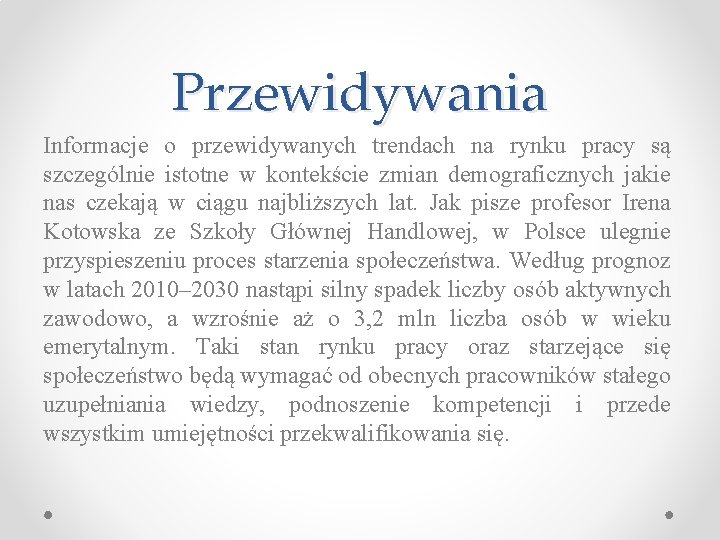 Przewidywania

Informacje o przewidywanych trendach na rynku pracy są szczególnie istotne w kontekście zmian demograficznych jakie nas czekają w ciągu najbliższych lat. Jak pisze profesor Irena Kotowska ze Szkoły Głównej Handlowej, w Polsce ulegnie przyspieszeniu proces starzenia społeczeństwa. Według prognoz w latach 2010–2030 nastąpi silny spadek liczby osób aktywnych zawodowo, a wzrośnie aż o 3,2 mln liczba osób w wieku emerytalnym. Taki stan rynku pracy oraz starzejące się społeczeństwo będą wymagać od obecnych pracowników stałego uzupełniania wiedzy, podnoszenie kompetencji i przede wszystkim umiejętności przekwalifikowania się.